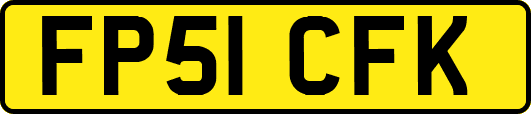 FP51 CFK